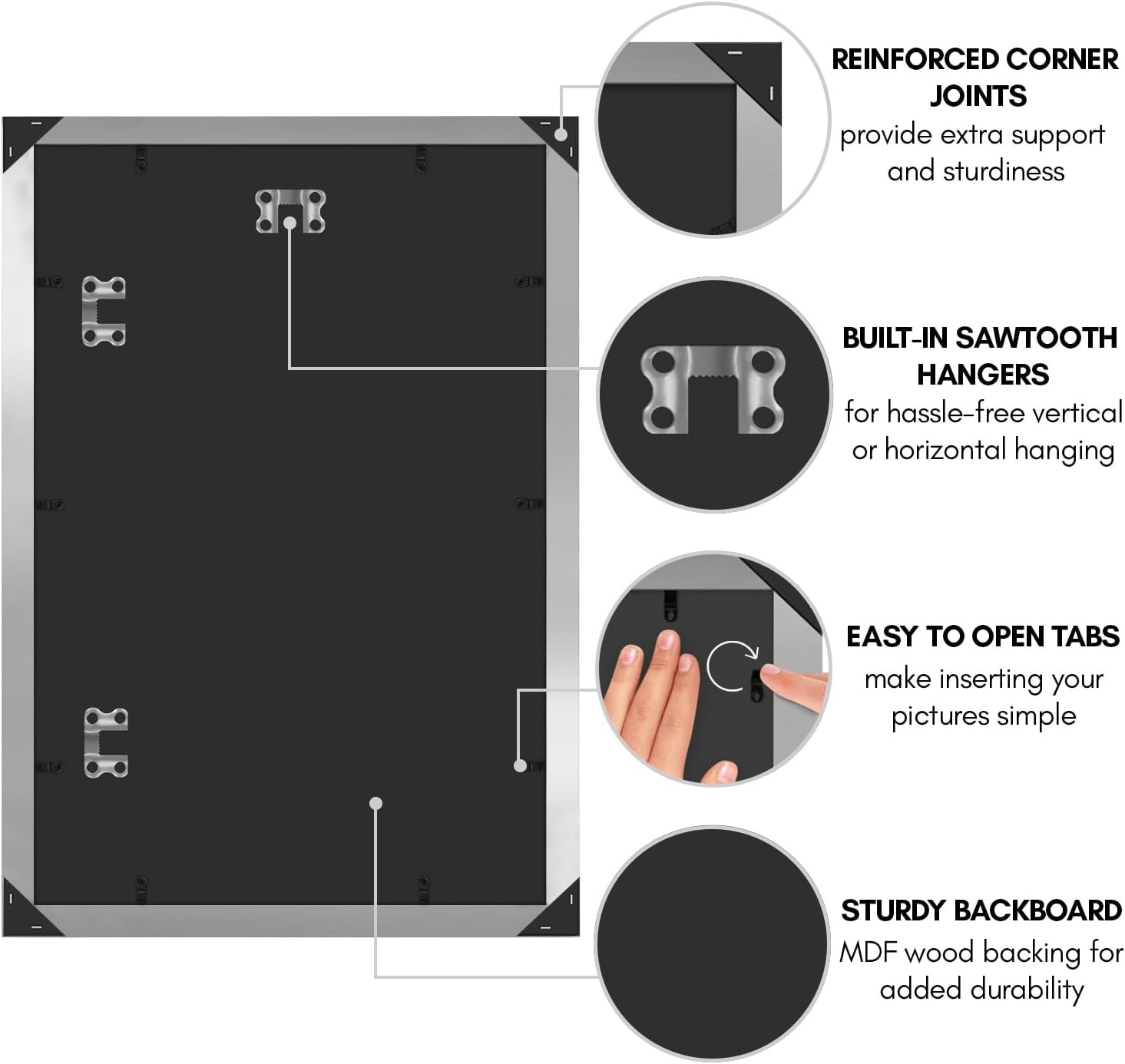 REINFORCED CORNER JOINTS

provide extra support and sturdiness

BUILT-IN SAWTOOTH HANGERS

for hassle-free vertical or horizontal hanging

EASY TO OPEN TABS

make inserting your pictures simple

STURDY BACKBOARD

MDF wood backing for added durability